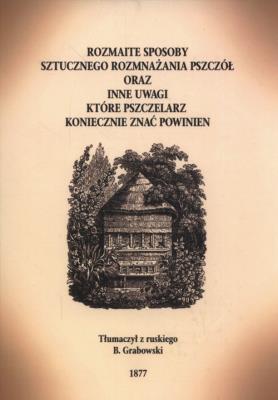 ROZMAITE SPOSOBY
SZTUCZNEGO ROZMNAŻANIA PSZCZÓŁ
ORAZ
INNE UWAGI
KTÓRE PSZCZELARZ
KONIECZNIE ZNAĆ POWINIEN

Tłumaczył z ruskiego
B. Grabowski

1877